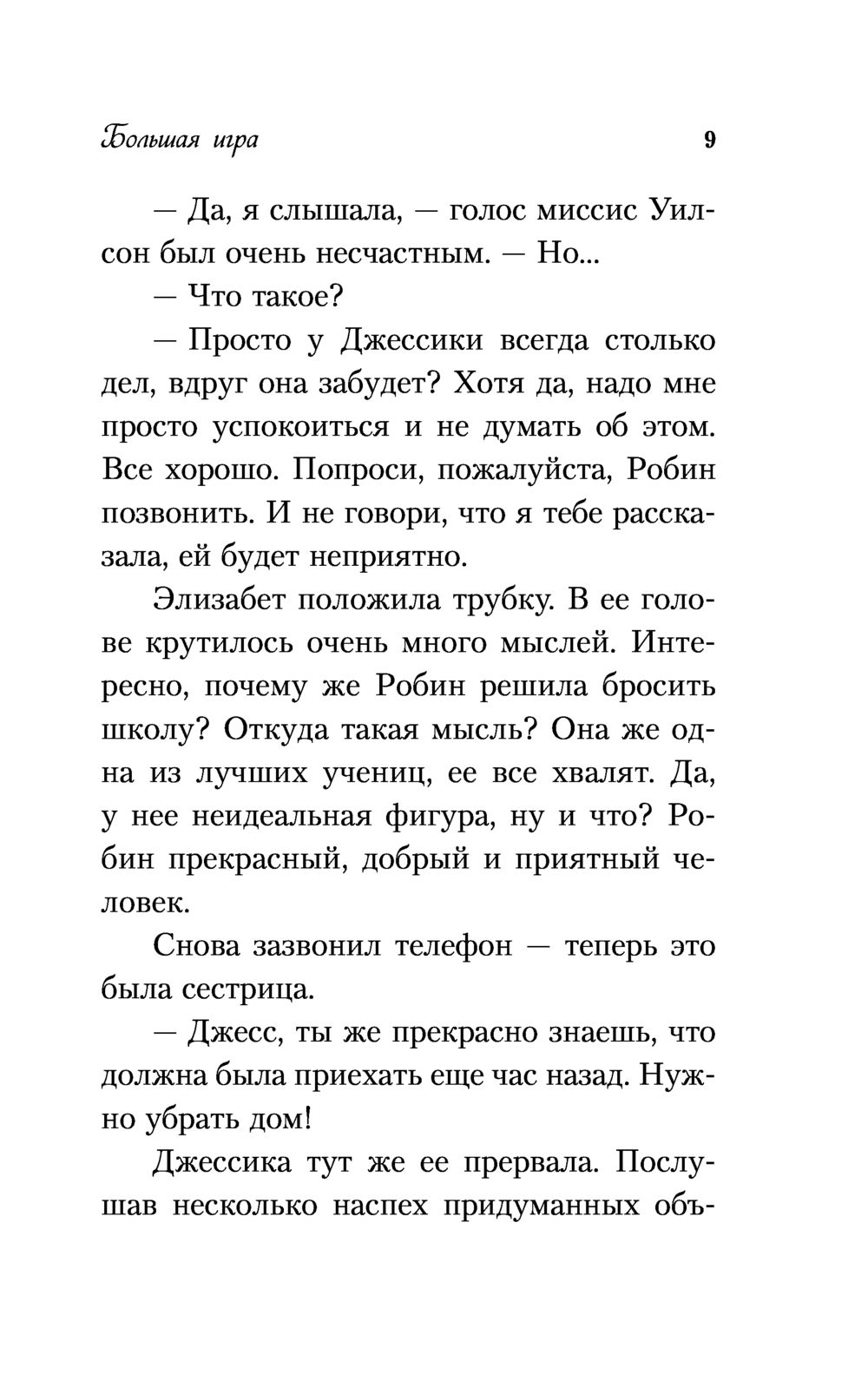 Большая игра 9

— Да, я слышала, — голос миссис Уилсон был очень несчастным. — Но...

— Что такое?

— Просто у Джессики всегда столько дел, вдруг она забудет? Хотя да, надо мне просто успокоиться и не думать об этом. Все хорошо. Попроси, пожалуйста, Робин позвонить. И не говори, что я тебе рассказала, ей будет неприятно.

Элизабет положила трубку. В ее голове крутилось очень много мыслей. Интересно, почему же Робин решила бросить школу? Откуда такая мысль? Она же одна из лучших учениц, ее все хвалят. Да, у нее неидеальная фигура, ну и что? Робин прекрасный, добрый и приятный человек.

Снова зазвонил телефон — теперь это была сестрица.

— Джесс, ты же прекрасно знаешь, что должна была приехать еще час назад. Нужно убрать дом!

Джессика тут же ее прервала. Послушав несколько наспех придуманных объ-